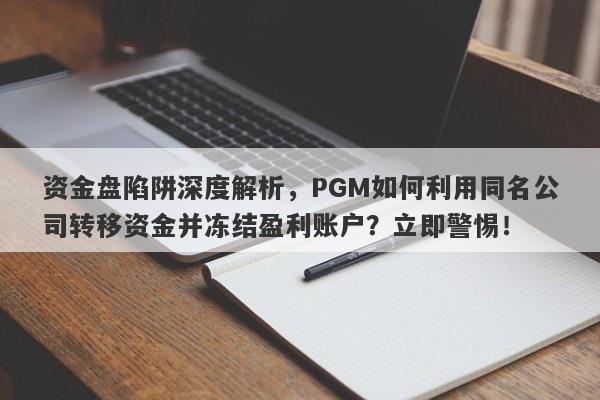 资金盘陷阱深度解析，PGM如何利用同名公司转移资金并冻结盈利账户？立即警惕！